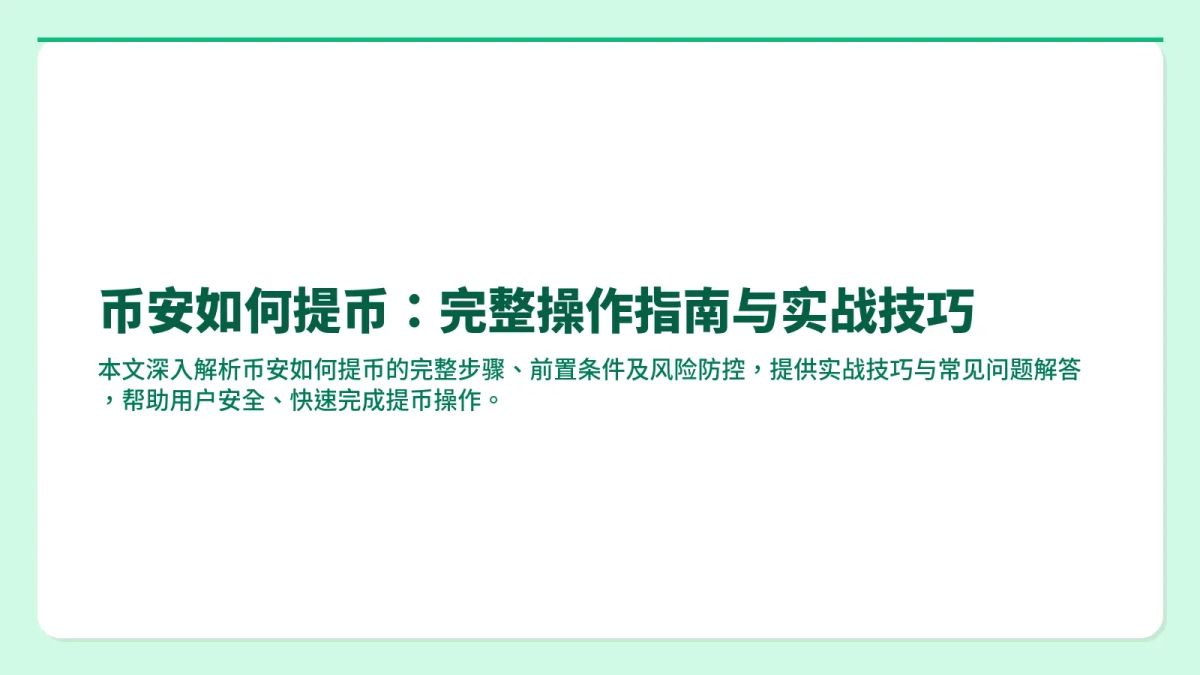 币安如何提币：完整操作指南与实战技巧

本文深入解析币安如何提币的完整步骤、前置条件及风险防控，提供实战技巧与常见问题解答，帮助用户安全、快速完成提币操作。